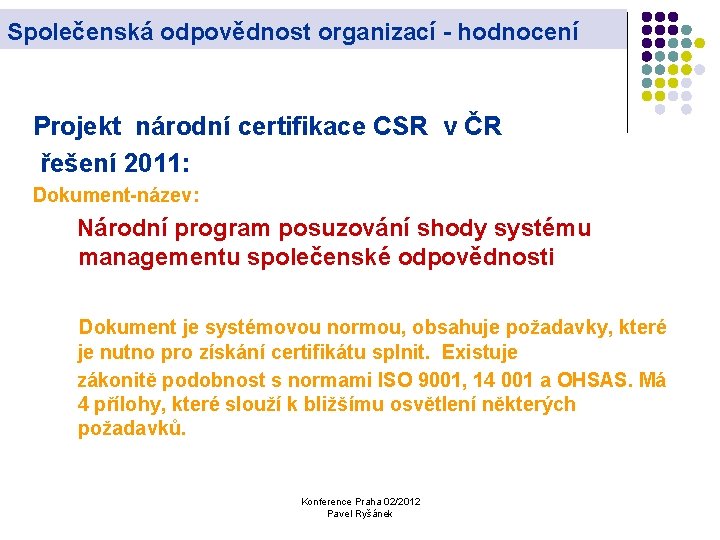 Společenská odpovědnost organizací - hodnocení

Projekt národní certifikace CSR v ČR
řešení 2011:

Dokument-název:

Národní program posuzování shody systému managementu společenské odpovědnosti

Dokument je systémovou normou, obsahuje požadavky, které je nutno pro získání certifikátu splnit. Existuje zákonitě podobnost s normami ISO 9001, 14 001 a OHSAS. Má 4 přílohy, které slouží k bližšímu osvětlení některých požadavků.

Konference Praha 02/2012
Pavel Ryšánek